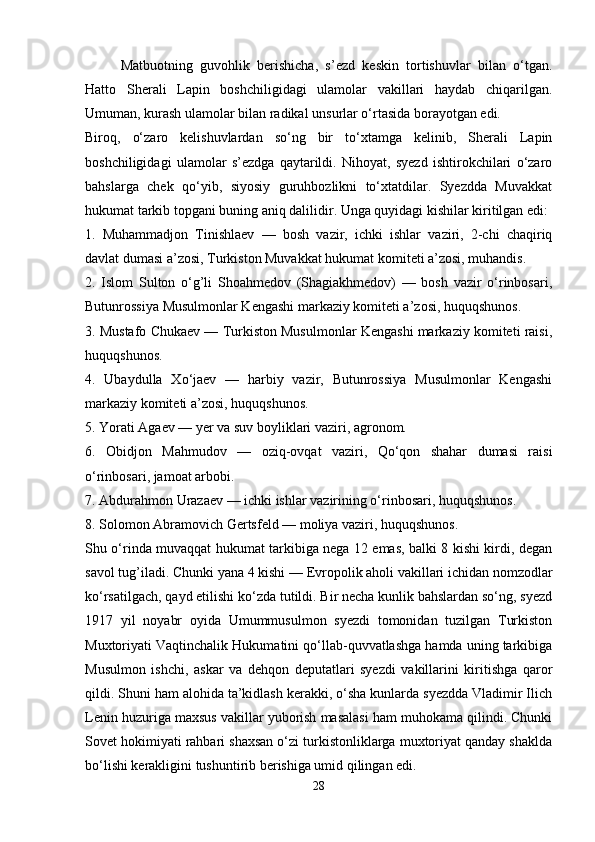 Matbuotning guvohlik berishicha, s’ezd keskin tortishuvlar bilan o‘tgan. Hatto Sherali Lapin boshchiligidagi ulamolar vakillari haydab chiqarilgan. Umuman, kurash ulamolar bilan radikal unsurlar o‘rtasida borayotgan edi.

Biroq, o‘zaro kelishuvlardan so‘ng bir to‘xtamga kelinib, Sherali Lapin boshchiligidagi ulamolar s’ezdga qaytarildi. Nihoyat, syezd ishtirokchilari o‘zaro bahslarga chek qo‘yib, siyosiy guruhbozlikni to‘xtatdilar. Syezdda Muvakkat hukumat tarkib topgani buning aniq dalilidir. Unga quyidagi kishilar kiritilgan edi:

1. Muhammadjon Tinishlaev — bosh vazir, ichki ishlar vaziri, 2-chi chaqiriq davlat dumasi a’zosi, Turkiston Muvakkat hukumat komiteti a’zosi, muhandis.

2. Islom Sulton o‘g’li Shoahmedov (Shagiakhmedov) — bosh vazir o‘rinbosari, Butunrossiya Musulmonlar Kengashi markaziy komiteti a’zosi, huquqshunos.

3. Mustafo Chukaev — Turkiston Musulmonlar Kengashi markaziy komiteti raisi, huquqshunos.

4. Ubaydulla Xo‘jaev — harbiy vazir, Butunrossiya Musulmonlar Kengashi markaziy komiteti a’zosi, huquqshunos.

5. Yorati Agaev — yer va suv boyliklari vaziri, agronom.

6. Obidjon Mahmudov — oziq-ovqat vaziri, Qo‘qon shahar dumasi raisi o‘rinbosari, jamoat arbobi.

7. Abdurahmon Urazaev — ichki ishlar vazirining o‘rinbosari, huquqshunos.

8. Solomon Abramovich Gertsfeld — moliya vaziri, huquqshunos.

Shu o‘rinda muvaqqat hukumat tarkibiga nega 12 emas, balki 8 kishi kirdi, degan savol tug’iladi. Chunki yana 4 kishi — Evropolik aholi vakillari ichidan nomzodlar ko‘rsatilgach, qayd etilishi ko‘zda tutildi. Bir necha kunlik bahslardan so‘ng, syezd 1917 yil noyabr oyida Umummusulmon syezdi tomonidan tuzilgan Turkiston Muxtoriyati Vaqtinchalik Hukumatini qo‘llab-quvvatlashga hamda uning tarkibiga Musulmon ishchi, askar va dehqon deputatlari syezdi vakillarini kiritishga qaror qildi. Shuni ham alohida ta’kidlash kerakki, o‘sha kunlarda syezdda Vladimir Ilich Lenin huzuriga maxsus vakillar yuborish masalasi ham muhokama qilindi. Chunki Sovet hokimiyati rahbari shaxsan o‘zi turkistonliklarga muxtoriyat qanday shaklda bo‘lishi kerakligini tushuntirib berishiga umid qilingan edi.

28